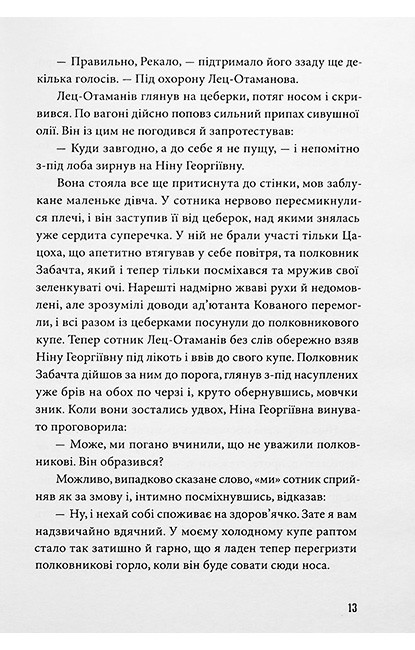 — Правильно, Рекало, — підтримало його ззаду ще декілька голосів. — Під охорону Лец-Отаманова.

Лец-Отаманів глянув на цеберки, потяг носом і скривився. По вагоні дійсно поповз сильний припах сивушної олії. Він із цим не погодився й запротестував:

— Куди завгодно, а до себе я не пущу, — і непомітно з-під лоба зирнув на Ніну Георгіївну.

Вона стояла все ще притиснута до стінки, мов заблукане маленьке дівча. У сотника нервово пересмикнулися плечі, і він заступив її від цеберок, над якими знялась уже сердита суперечка. У ній не брали участі тільки Цацоха, що апетитно втягував у себе повітря, та полковник Забачта, який і тепер тільки посміхався та мружив свої зеленкуваті очі. Нарешті надмірно жваві рухи й недомовлені, але зрозумілі доводи ад'ютанта Кованого перемогли, і всі разом із цеберками посунули до полковникового купе. Тепер сотник Лец-Отаманів без слів обережно взяв Ніну Георгіївну під лікоть і ввів до свого купе. Полковник Забачта дійшов за ним до порога, глянув з-під насуплених уже брів на обох по черзі і, круто обернувшись, мовчки зник. Коли вони зостались удвох, Ніна Георгіївна винувато проговорила:

— Може, ми погано вчинили, що не уважили полковникові. Він образився?

Можливо, випадково сказане слово, «ми» сотник сприйняв як за змову і, інтимно посміхнувшись, відказав:

— Ну, і нехай собі споживає на здоров'ячко. Зате я вам надзвичайно вдячний. У моєму холодному купе раптом стало так затишно й гарно, що я ладен тепер перегризти полковникові горло, коли він буде совати сюди носа.

13